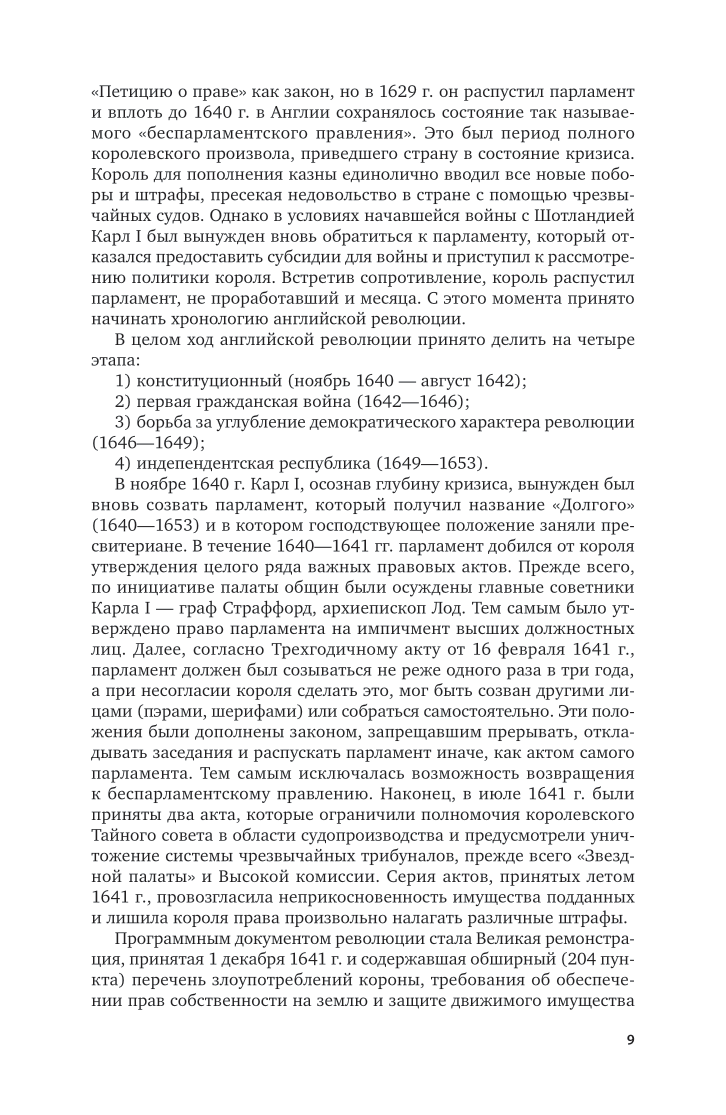 «Петицию о праве» как закон, но в 1629 г. он распустил парламент и вплоть до 1640 г. в Англии сохранялось состояние так называемого «беспарламентского правления». Это был период полного королевского произвола, приведшего страну в состояние кризиса. Король для пополнения казны единолично вводил все новые поборы и штрафы, пресекая недовольство в стране с помощью чрезвычайных судов. Однако в условиях начавшейся войны с Шотландией Карл I был вынужден вновь обратиться к парламенту, который отказался предоставить субсидии для войны и приступил к рассмотрению политики короля. Встретив сопротивление, король распустил парламент, не проработавший и месяца. С этого момента принято начинать хронологию английской революции.

В целом ход английской революции принято делить на четыре этапа:

1) конституционный (ноябрь 1640 — август 1642);

2) первая гражданская война (1642—1646);

3) борьба за углубление демократического характера революции (1646—1649);

4) индепендентская республика (1649—1653).

В ноябре 1640 г. Карл I, осознав глубину кризиса, вынужден был вновь созвать парламент, который получил название «Долгого» (1640—1653) и в котором господствующее положение заняли пресвитериане. В течение 1640—1641 гг. парламент добился от короля утверждения целого ряда важных правовых актов. Прежде всего, по инициативе палаты общин были осуждены главные советники Карла I — граф Страффорд, архиепископ Лод. Тем самым было утверждено право парламента на импичмент высших должностных лиц. Далее, согласно Трехгодичному акту от 16 февраля 1641 г., парламент должен был созываться не реже одного раза в три года, а при несогласии короля сделать это, мог быть созван другими лицами (пэрами, шерифами) или собраться самостоятельно. Эти положения были дополнены законом, запрещавшим прерывать, откладывать заседания и распускать парламент иначе, как актом самого парламента. Тем самым исключалась возможность возвращения к беспарламентскому правлению. Наконец, в июле 1641 г. были приняты два акта, которые ограничили полномочия королевского Тайного совета в области судопроизводства и предусмотрели уничтожение системы чрезвычайных трибуналов, прежде всего «Звездной палаты» и Высокой комиссии. Серия актов, принятых летом 1641 г., провозгласила неприкосновенность имущества подданных и лишила короля права произвольно налагать различные штрафы.

Программным документом революции стала Великая ремонстрация, принятая 1 декабря 1641 г. и содержавшая обширный (204 пункта) перечень злоупотреблений короны, требования об обеспечении прав собственности на землю и защите движимого имущества

9